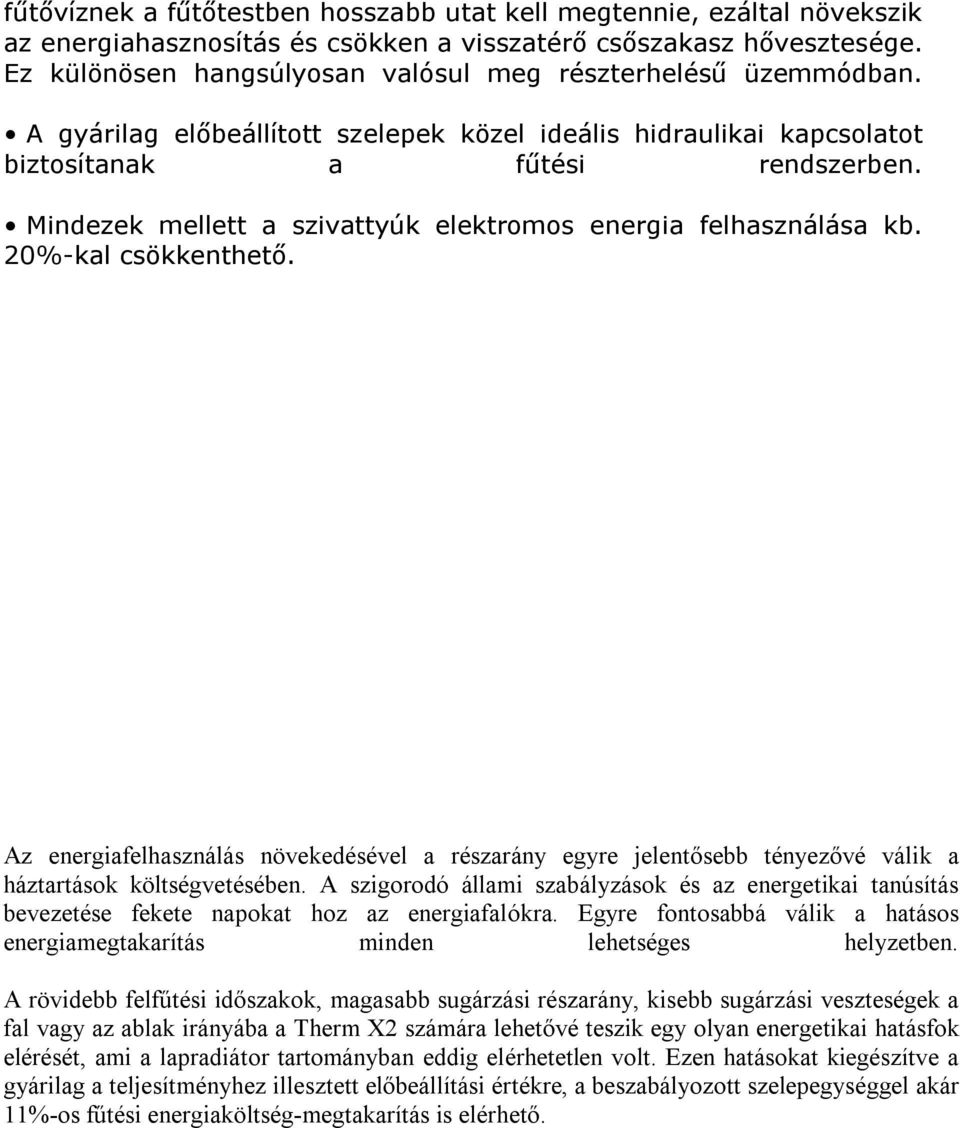 fűtővíznek a fűtőtestben hosszabb utat kell megtennie, ezáltal növekszik az energiahasznosítás és csökken a visszatérő csőszakasz hővesztesége. Ez különösen hangsúlyosan valósul meg részterhelésű üzemmódban.

• A gyárilag előbeállított szelepek közel ideális hidraulikai kapcsolatot biztosítanak a fűtési rendszerben.

• Mindezek mellett a szivattyúk elektromos energia felhasználása kb. 20%-kal csökkenthető.

Az energiafelhasználás növekedésével a részarány egyre jelentősebb tényezővé válik a háztartások költségvetésében. A szigorodó állami szabályzások és az energetikai tanúsítás bevezetése fekete napokat hoz az energiafalókra. Egyre fontosabbá válik a hatásos energiamegtakarítás minden lehetséges helyzetben.

A rövidebb felfűtési időszakok, magasabb sugárzási részarány, kisebb sugárzási veszteségek a fal vagy az ablak irányába a Therm X2 számára lehetővé teszik egy olyan energetikai hatásfok elérését, ami a lapradiátor tartományban eddig elérhetetlen volt. Ezen hatásokat kiegészítve a gyárilag a teljesítményhez illesztett előbeállítási értékre, a beszabályozott szelepegységgel akár 11%-os fűtési energiaköltség-megtakarítás is elérhető.